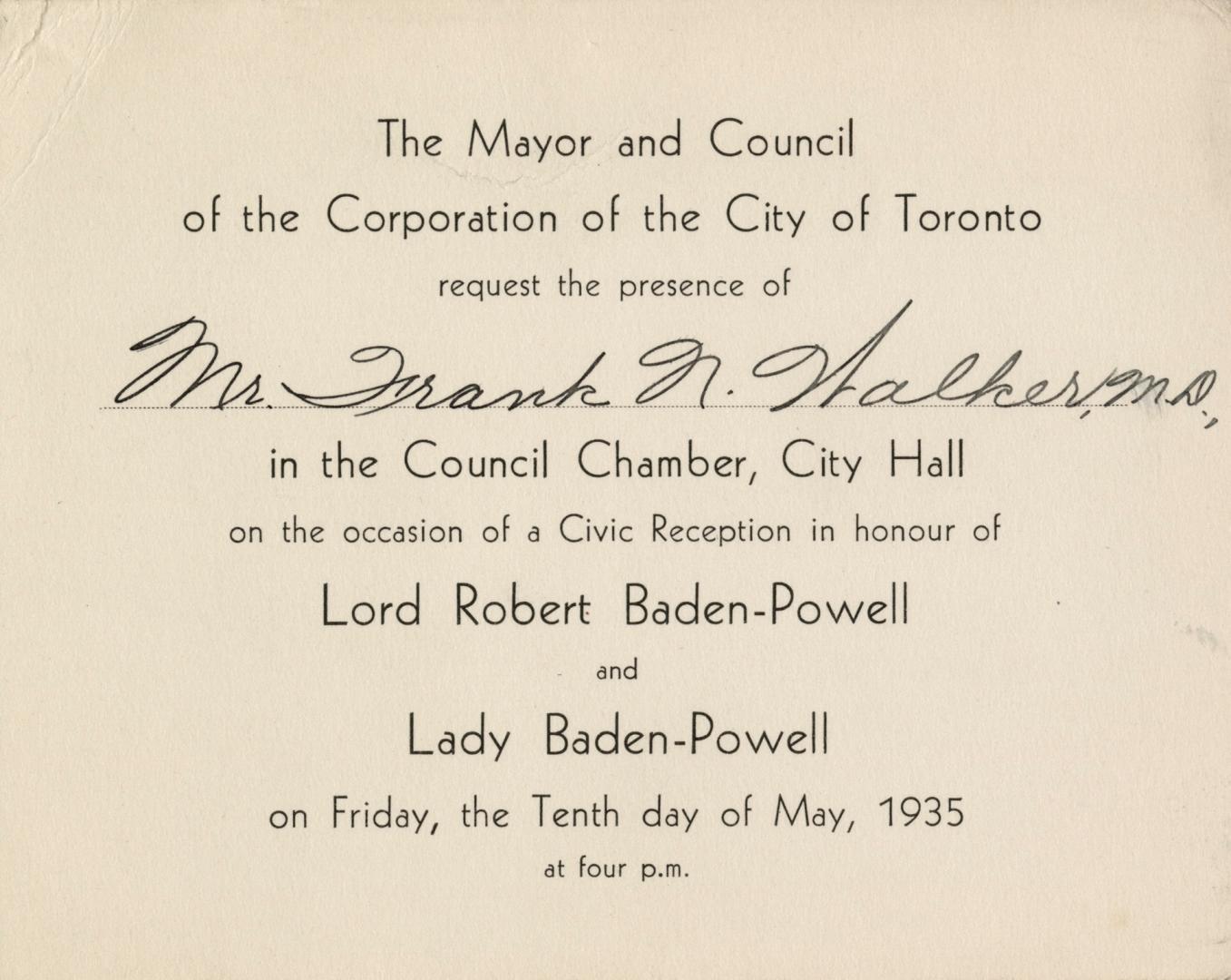 The Mayor and Council
of the Corporation of the City of Toronto
request the presence of
Mr. Frank N. Walker, M.D.,
in the Council Chamber, City Hall
on the occasion of a Civic Reception in honour of
Lord Robert Baden-Powell
and
Lady Baden-Powell
on Friday, the Tenth day of May, 1935
at four p.m.